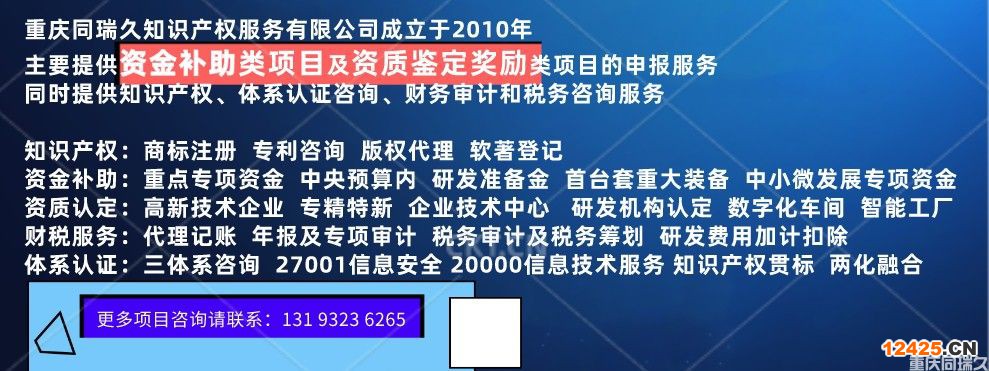 重庆同瑞久知识产权服务有限公司成立于2010年
主要提供资金补助类项目及资质鉴定奖励类项目的申报服务
同时提供知识产权、体系认证咨询、财务审计和税务咨询服务

知识产权：商标注册 专利咨询 版权代理 软著登记
资金补助：重点专项资金 中央预算内 研发准备金 首台套重大装备 中小微发展专项资金
资质认定：高新技术企业 专精特新 企业技术中心 研发机构认定 数字化车间 智能工厂
财税服务：代理记账 年报及专项审计 税务审计及税务筹划 研发费用加计扣除
体系认证：三体系咨询 27001信息安全 20000信息技术服务 知识产权贯标 两化融合

更多项目咨询请联系：131 9323 6265

12425.CN
重庆同瑞久